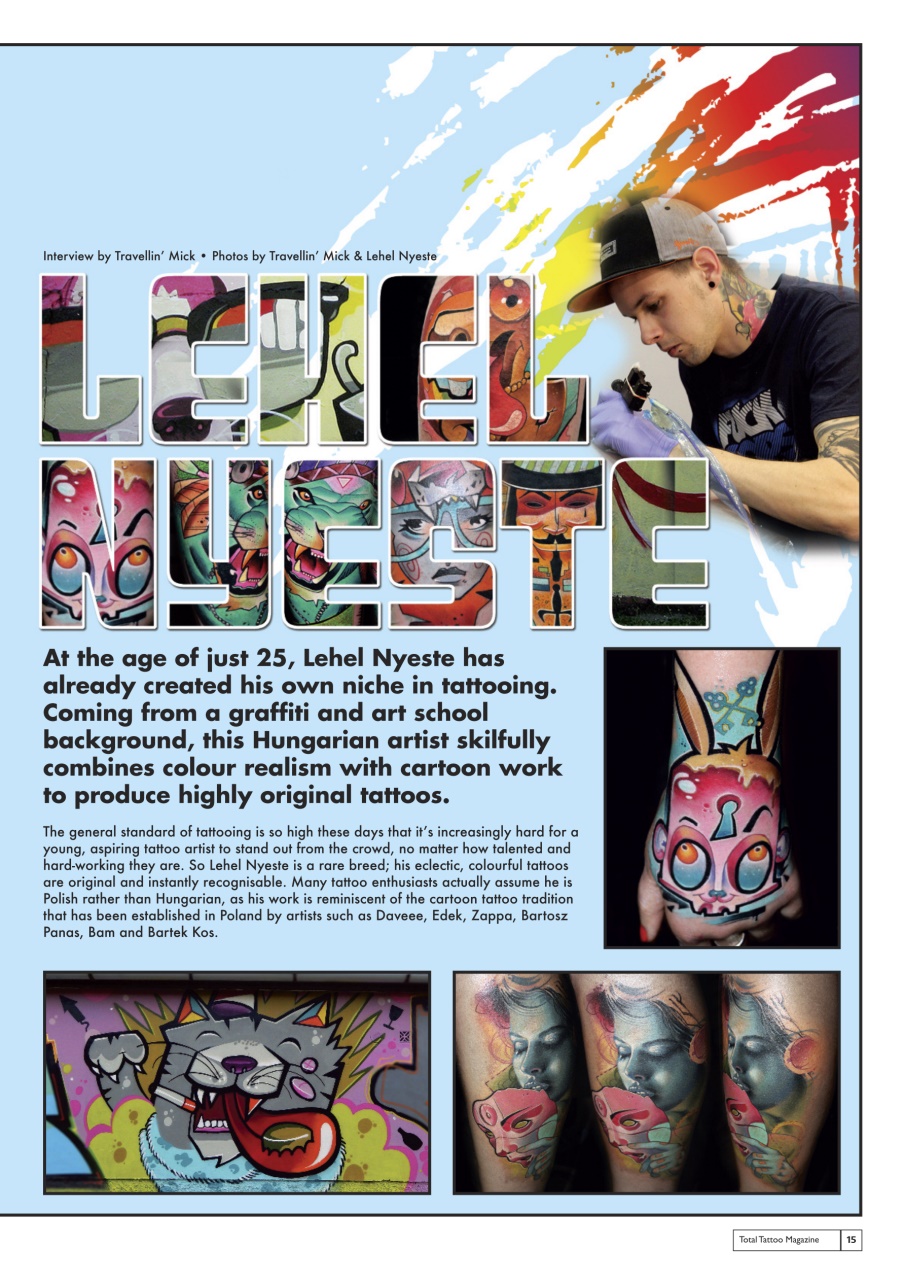 Interview by Travellin' Mick • Photos by Travellin' Mick & Lehel Nyeste

LEHEL NYESTE

At the age of just 25, Lehel Nyeste has already created his own niche in tattooing. Coming from a graffiti and art school background, this Hungarian artist skilfully combines colour realism with cartoon work to produce highly original tattoos.

The general standard of tattooing is so high these days that it's increasingly hard for a young, aspiring tattoo artist to stand out from the crowd, no matter how talented and hard-working they are. So Lehel Nyeste is a rare breed; his eclectic, colourful tattoos are original and instantly recognisable. Many tattoo enthusiasts actually assume he is Polish rather than Hungarian, as his work is reminiscent of the cartoon tattoo tradition that has been established in Poland by artists such as Daveee, Edek, Zappa, Bartosz Panas, Bam and Bartek Kos.

Total Tattoo Magazine 15